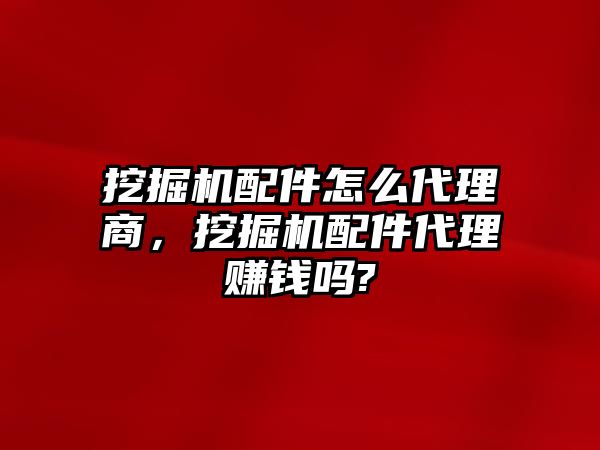 挖掘机配件怎么代理商，挖掘机配件代理赚钱吗?